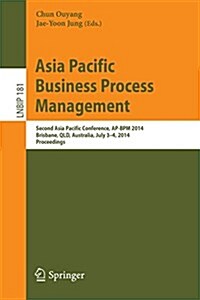 Chun Ouyang
Jae-Yoon Jung (Eds.)

LNBIP 181

Asia Pacific Business Process Management

Second Asia Pacific Conference, AP-BPM 2014
Brisbane, QLD, Australia, July 3–4, 2014
Proceedings

Springer